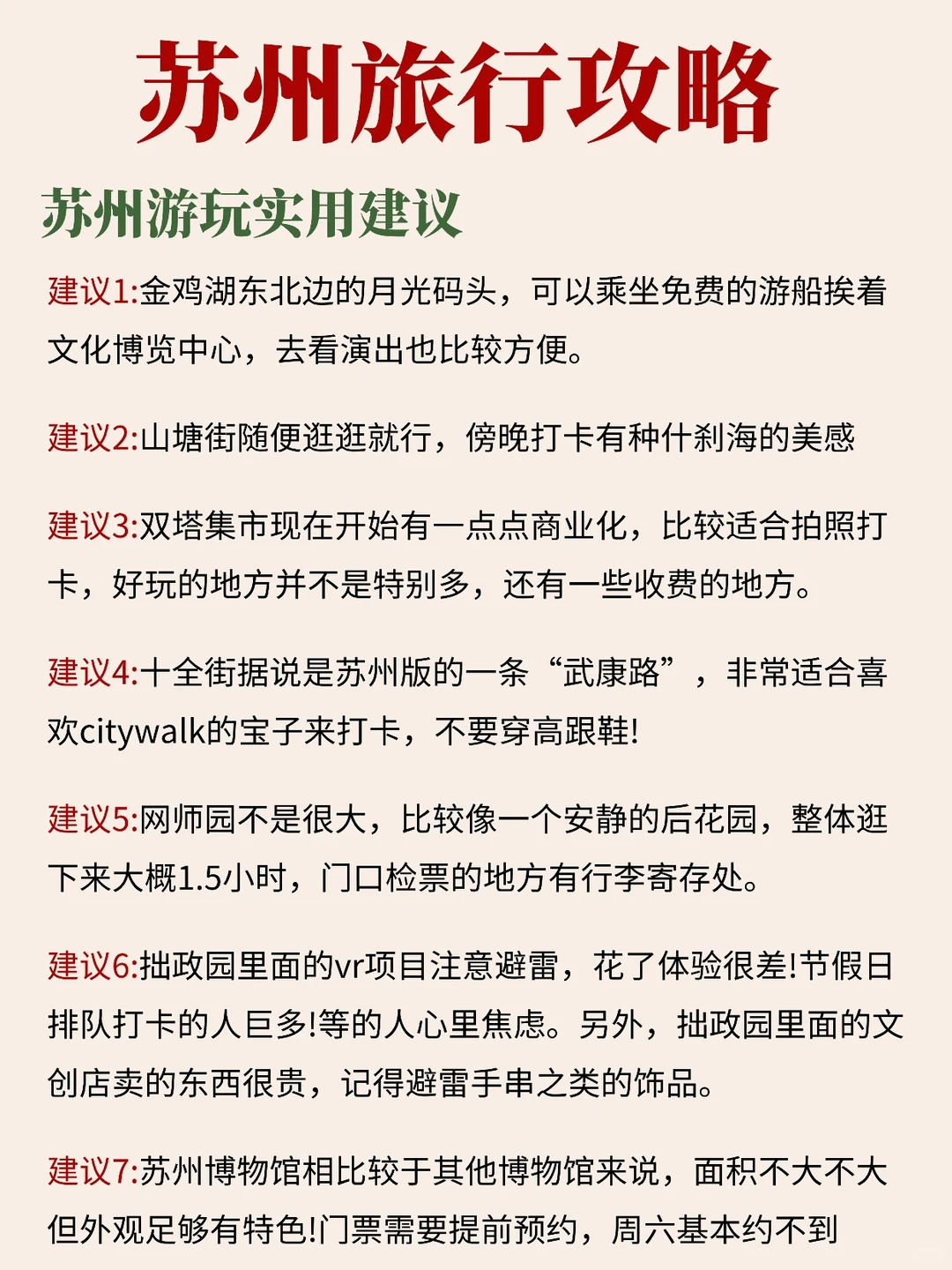 苏州旅行攻略

苏州游玩实用建议

建议1:金鸡湖东北边的月光码头，可以乘坐免费的游船挨着文化博览中心，去看演出也比较方便。

建议2:山塘街随便逛逛就行，傍晚打卡有种什刹海的美感

建议3:双塔集市现在开始有一点点商业化，比较适合拍照打卡，好玩的地方并不是特别多，还有一些收费的地方。

建议4:十全街据说是苏州版的一条“武康路”，非常适合喜欢citywalk的宝子来打卡，不要穿高跟鞋!

建议5:网师园不是很大，比较像一个安静的后花园，整体逛下来大概1.5小时，门口检票的地方有行李寄存处。

建议6:拙政园里面的vr项目注意避雷，花了体验很差!节假日排队打卡的人巨多!等的人心里焦虑。另外，拙政园里面的文创店卖的东西很贵，记得避雷手串之类的饰品。

建议7:苏州博物馆相比较于其他博物馆来说，面积不大不大但外观足够有特色!门票需要提前预约，周六基本约不到